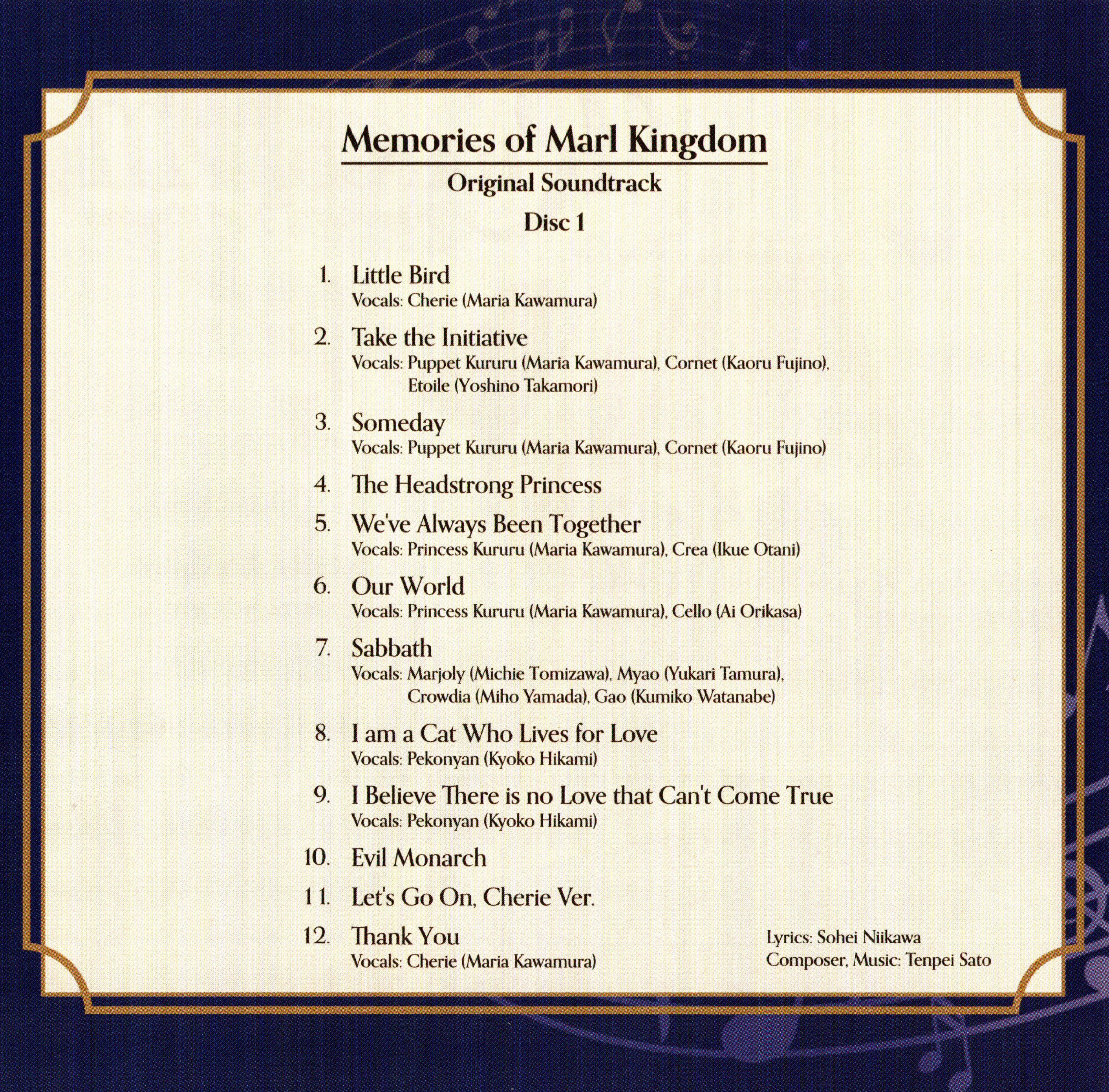 Memories of Marl Kingdom

Original Soundtrack

Disc 1

1. Little Bird
Vocals: Cherie (Maria Kawamura)

2. Take the Initiative
Vocals: Puppet Kururu (Maria Kawamura), Cornet (Kaoru Fujino), Etoile (Yoshino Takamori)

3. Someday
Vocals: Puppet Kururu (Maria Kawamura), Cornet (Kaoru Fujino)

4. The Headstrong Princess

5. We've Always Been Together
Vocals: Princess Kururu (Maria Kawamura), Crea (Ikue Otani)

6. Our World
Vocals: Princess Kururu (Maria Kawamura), Cello (Ai Orikasa)

7. Sabbath
Vocals: Marjoly (Michie Tomizawa), Myao (Yukari Tamura), Crowdia (Miho Yamada), Gao (Kumiko Watanabe)

8. I am a Cat Who Lives for Love
Vocals: Pekonyan (Kyoko Hikami)

9. I Believe There is no Love that Can't Come True
Vocals: Pekonyan (Kyoko Hikami)

10. Evil Monarch

11. Let's Go On, Cherie Ver.

12. Thank You
Vocals: Cherie (Maria Kawamura)

Lyrics: Sohei Niikawa
Composer, Music: Tenpei Sato